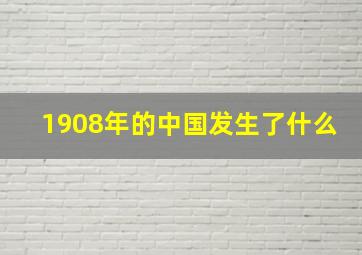 1908年的中国发生了什么